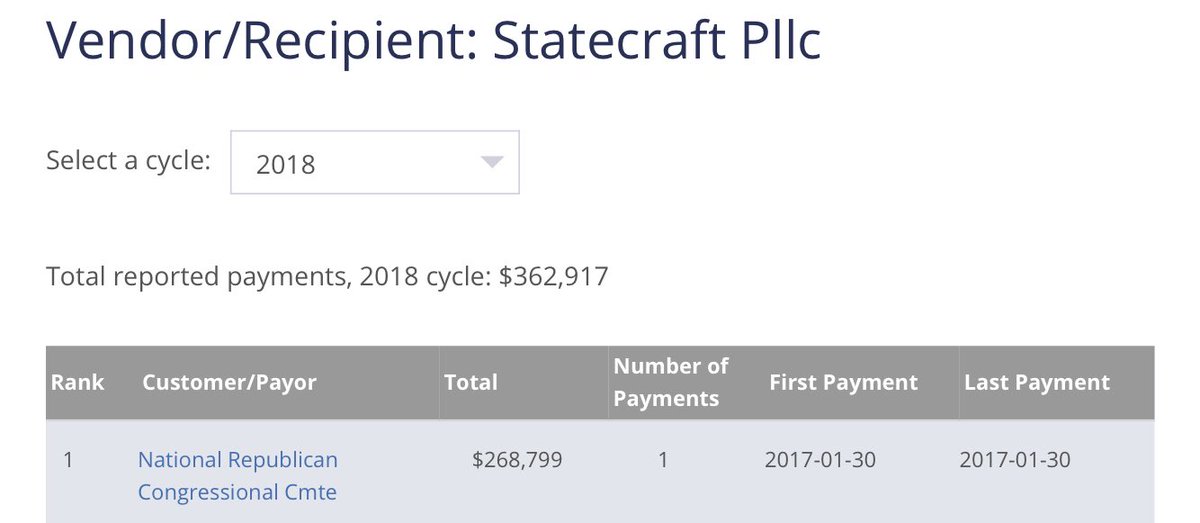 Vendor/Recipient: Statecraft Pllc

Select a cycle: 2018

Total reported payments, 2018 cycle: $362,917

| Rank | Customer/Payor | Total | Number of Payments | First Payment | Last Payment |
|---|---|---|---|---|---|
| 1 | National Republican Congressional Cmte | $268,799 | 1 | 2017-01-30 | 2017-01-30 |